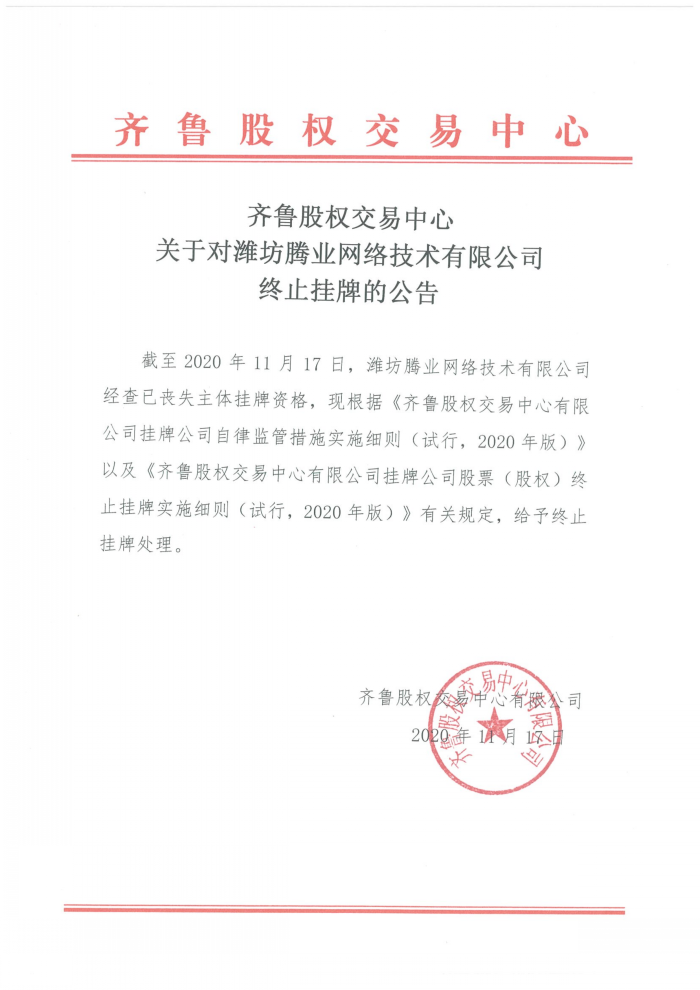 齐鲁股权交易中心

齐鲁股权交易中心
关于对潍坊腾业网络技术有限公司
终止挂牌的公告

截至 2020 年 11 月 17 日，潍坊腾业网络技术有限公司经查已丧失主体挂牌资格，现根据《齐鲁股权交易中心有限公司挂牌公司自律监管措施实施细则（试行，2020 年版）》以及《齐鲁股权交易中心有限公司挂牌公司股票（股权）终止挂牌实施细则（试行，2020 年版）》有关规定，给予终止挂牌处理。

齐鲁股权交易中心有限公司
2020 年 11 月 17 日

齐鲁股权交易中心有限公司